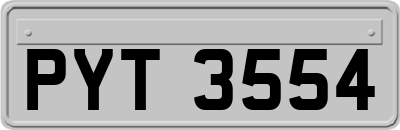 PYT 3554